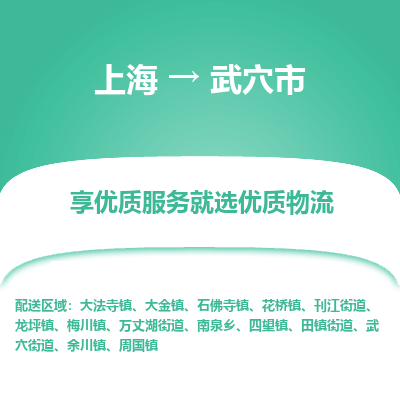 上海 → 武穴市

享优质服务就选优质物流

配送区域：大法寺镇、大金镇、石佛寺镇、花桥镇、刊江街道、龙坪镇、梅川镇、万丈湖街道、南泉乡、四望镇、田镇街道、武穴街道、余川镇、周国镇